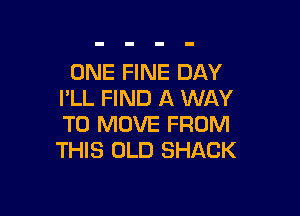 - - - -

ONE FINE DAY
I'LL FIND A WAY
TO MOVE FROM
THIS OLD SHACK